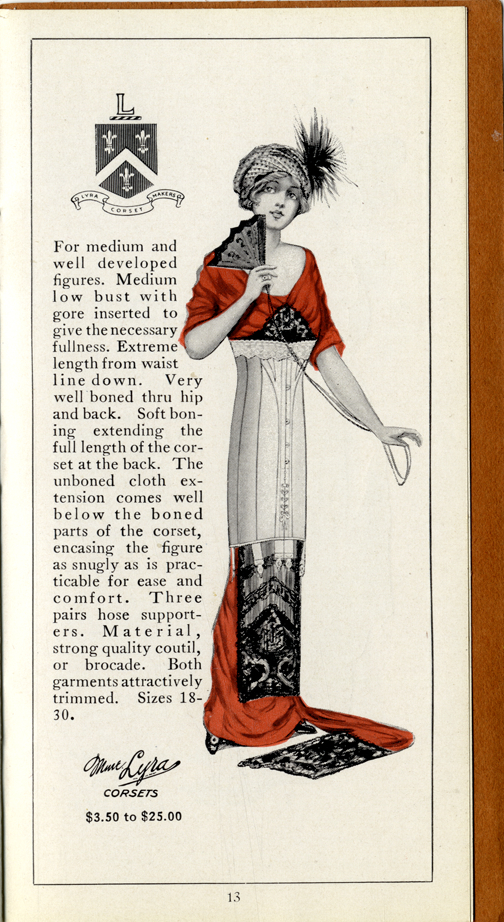 L

LYRA CORSET MAKERS

For medium and well developed figures. Medium low bust with gore inserted to give the necessary fullness. Extreme length from waist line down. Very well boned thru hip and back. Soft boning extending the full length of the corset at the back. The unboned cloth extension comes well below the boned parts of the corset, encasing the figure as snugly as is practicable for ease and comfort. Three pairs hose supporters. Material, strong quality coutil, or brocade. Both garments attractively trimmed. Sizes 18-30.

Mme Lyra
CORSETS

$3.50 to $25.00

13